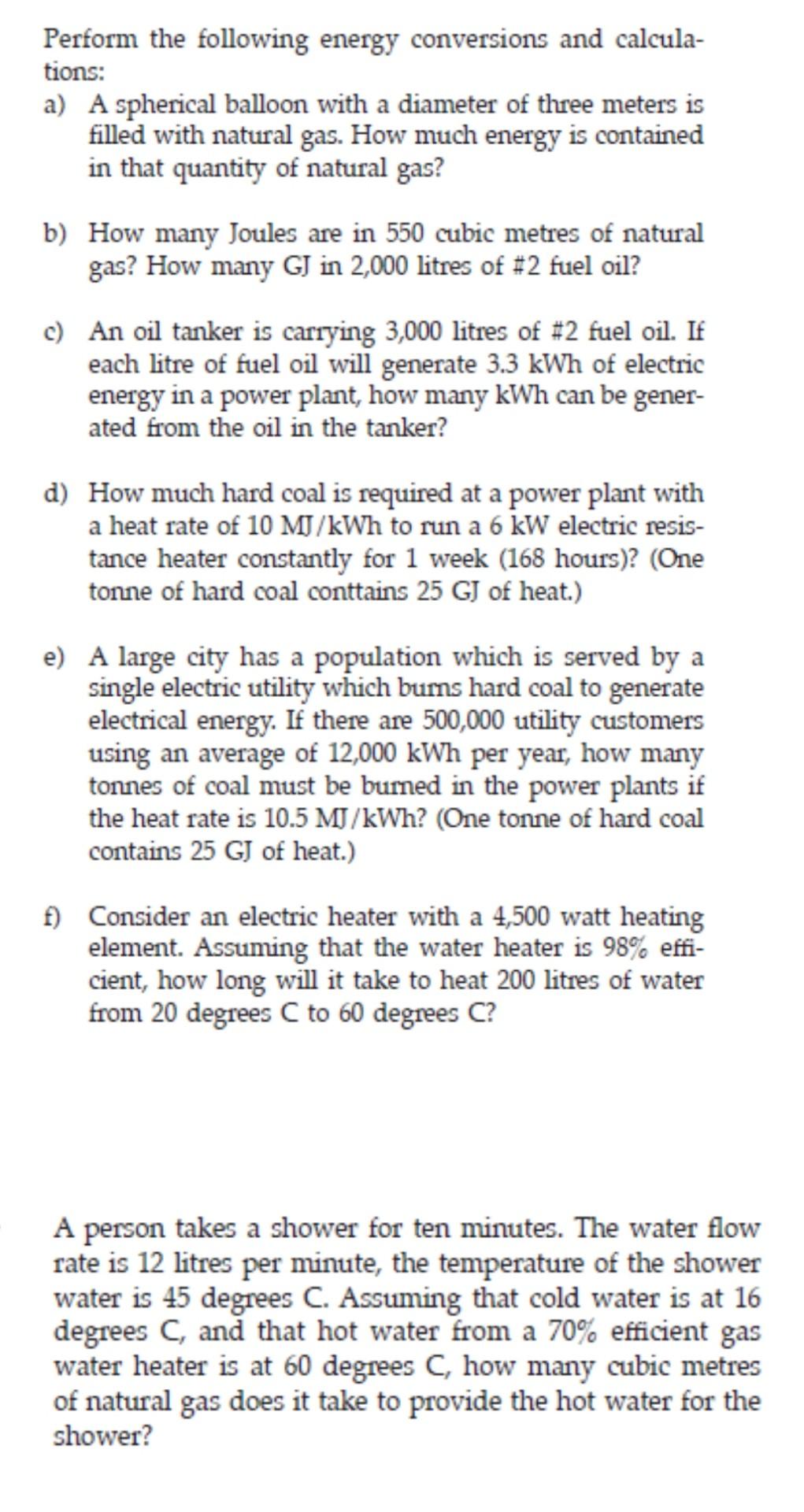 Perform the following energy conversions and calculations:

a) A spherical balloon with a diameter of three meters is filled with natural gas. How much energy is contained in that quantity of natural gas?

b) How many Joules are in 550 cubic metres of natural gas? How many GJ in 2,000 litres of #2 fuel oil?

c) An oil tanker is carrying 3,000 litres of #2 fuel oil. If each litre of fuel oil will generate 3.3 kWh of electric energy in a power plant, how many kWh can be generated from the oil in the tanker?

d) How much hard coal is required at a power plant with a heat rate of 10 MJ/kWh to run a 6 kW electric resistance heater constantly for 1 week (168 hours)? (One tonne of hard coal conttains 25 GJ of heat.)

e) A large city has a population which is served by a single electric utility which burns hard coal to generate electrical energy. If there are 500,000 utility customers using an average of 12,000 kWh per year, how many tonnes of coal must be burned in the power plants if the heat rate is 10.5 MJ/kWh? (One tonne of hard coal contains 25 GJ of heat.)

f) Consider an electric heater with a 4,500 watt heating element. Assuming that the water heater is 98% efficient, how long will it take to heat 200 litres of water from 20 degrees C to 60 degrees C?

A person takes a shower for ten minutes. The water flow rate is 12 litres per minute, the temperature of the shower water is 45 degrees C. Assuming that cold water is at 16 degrees C, and that hot water from a 70% efficient gas water heater is at 60 degrees C, how many cubic metres of natural gas does it take to provide the hot water for the shower?